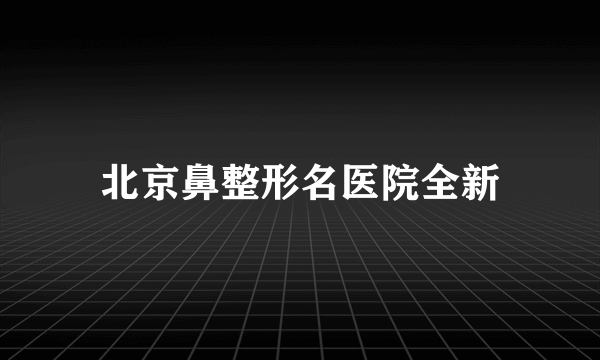 北京鼻整形名医院全新